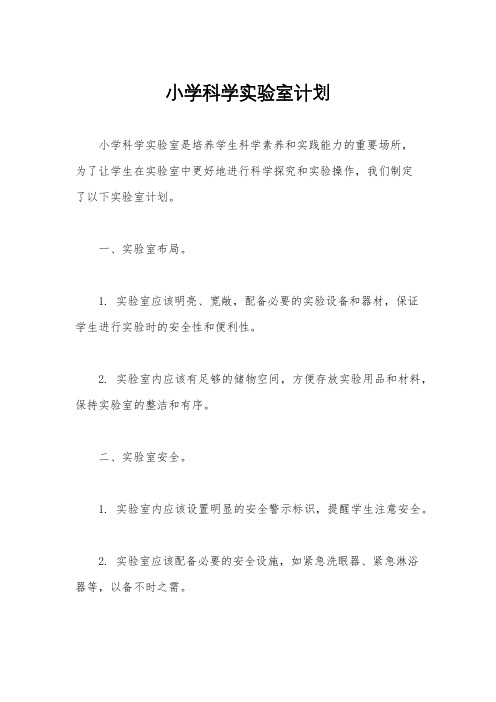 小学科学实验室计划

小学科学实验室是培养学生科学素养和实践能力的重要场所，为了让学生在实验室中更好地进行科学探究和实验操作，我们制定了以下实验室计划。

一、实验室布局。

1. 实验室应该明亮、宽敞，配备必要的实验设备和器材，保证学生进行实验时的安全性和便利性。

2. 实验室内应该有足够的储物空间，方便存放实验用品和材料，保持实验室的整洁和有序。

二、实验室安全。

1. 实验室内应该设置明显的安全警示标识，提醒学生注意安全。

2. 实验室应该配备必要的安全设施，如紧急洗眼器、紧急淋浴器等，以备不时之需。